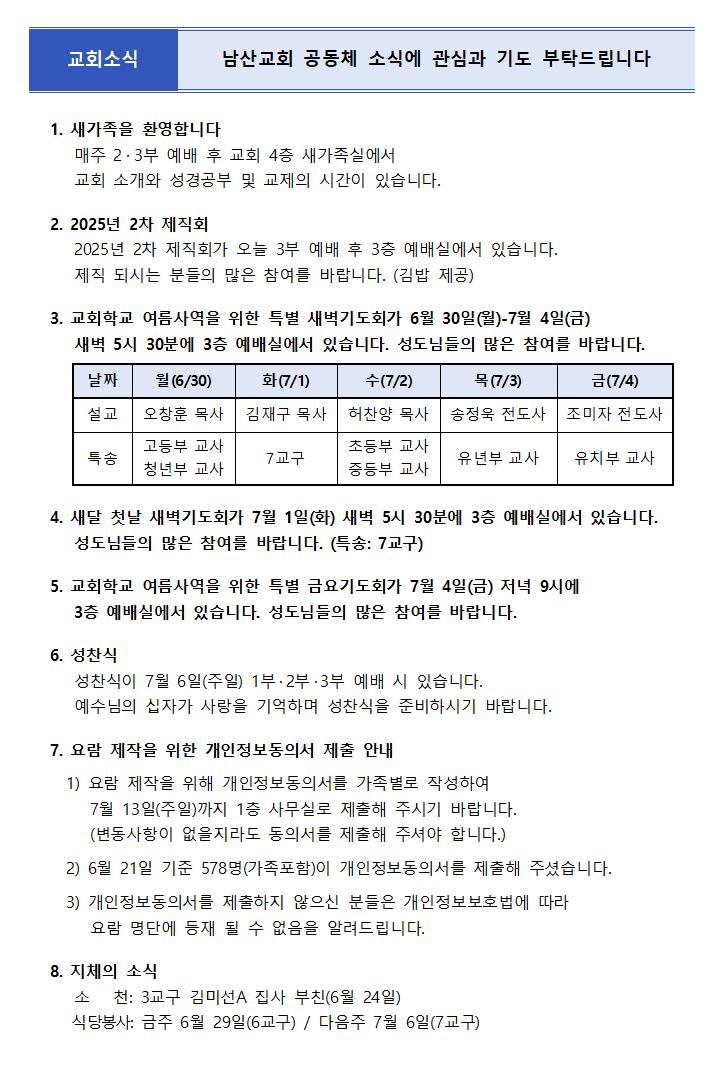 교회소식

남산교회 공동체 소식에 관심과 기도 부탁드립니다

1. 새가족을 환영합니다
매주 2·3부 예배 후 교회 4층 새가족실에서
교회 소개와 성경공부 및 교제의 시간이 있습니다.

2. 2025년 2차 제직회
2025년 2차 제직회가 오늘 3부 예배 후 3층 예배실에서 있습니다.
제직 되시는 분들의 많은 참여를 바랍니다. (김밥 제공)

3. 교회학교 여름사역을 위한 특별 새벽기도회가 6월 30일(월)-7월 4일(금)
새벽 5시 30분에 3층 예배실에서 있습니다. 성도님들의 많은 참여를 바랍니다.

| 날짜 | 월(6/30) | 화(7/1) | 수(7/2) | 목(7/3) | 금(7/4) |
|---|---|---|---|---|---|
| 설교 | 오창훈 목사 | 김재구 목사 | 허찬양 목사 | 송정욱 전도사 | 조미자 전도사 |
| 특송 | 고등부 교사 청년부 교사 | 7교구 | 초등부 교사 중등부 교사 | 유년부 교사 | 유치부 교사 |

4. 새달 첫날 새벽기도회가 7월 1일(화) 새벽 5시 30분에 3층 예배실에서 있습니다.
성도님들의 많은 참여를 바랍니다. (특송: 7교구)

5. 교회학교 여름사역을 위한 특별 금요기도회가 7월 4일(금) 저녁 9시에
3층 예배실에서 있습니다. 성도님들의 많은 참여를 바랍니다.

6. 성찬식
성찬식이 7월 6일(주일) 1부·2부·3부 예배 시 있습니다.
예수님의 십자가 사랑을 기억하며 성찬식을 준비하시기 바랍니다.

7. 요람 제작을 위한 개인정보동의서 제출 안내
1) 요람 제작을 위해 개인정보동의서를 가족별로 작성하여
7월 13일(주일)까지 1층 사무실로 제출해 주시기 바랍니다.
(변동사항이 없을지라도 동의서를 제출해 주셔야 합니다.)
2) 6월 21일 기준 578명(가족포함)이 개인정보동의서를 제출해 주셨습니다.
3) 개인정보동의서를 제출하지 않으신 분들은 개인정보보호법에 따라
요람 명단에 등재 될 수 없음을 알려드립니다.

8. 지체의 소식
소 천: 3교구 김미선A 집사 부친(6월 24일)
식당봉사: 금주 6월 29일(6교구) / 다음주 7월 6일(7교구)